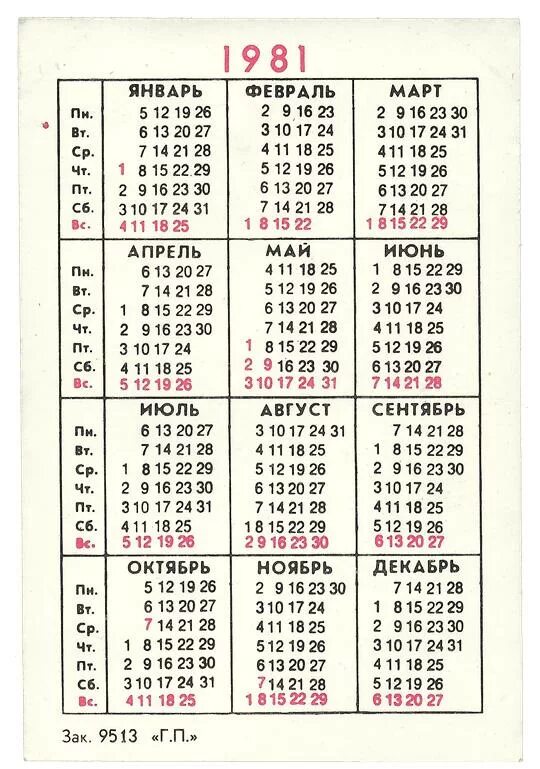 1981

| | ЯНВАРЬ | ФЕВРАЛЬ | МАРТ |
|---|---|---|---|
| Пн. | 5 12 19 26 | 2 9 16 23 | 2 9 16 23 30 |
| Вт. | 6 13 20 27 | 3 10 17 24 | 3 10 17 24 31 |
| Ср. | 7 14 21 28 | 4 11 18 25 | 4 11 18 25 |
| Чт. | 1 8 15 22 29 | 5 12 19 26 | 5 12 19 26 |
| Пт. | 2 9 16 23 30 | 6 13 20 27 | 6 13 20 27 |
| Сб. | 3 10 17 24 31 | 7 14 21 28 | 7 14 21 28 |
| Вс. | 4 11 18 25 | 1 8 15 22 | 1 8 15 22 29 |

| | АПРЕЛЬ | МАЙ | ИЮНЬ |
|---|---|---|---|
| Пн. | 6 13 20 27 | 4 11 18 25 | 1 8 15 22 29 |
| Вт. | 7 14 21 28 | 5 12 19 26 | 2 9 16 23 30 |
| Ср. | 1 8 15 22 29 | 6 13 20 27 | 3 10 17 24 |
| Чт. | 2 9 16 23 30 | 7 14 21 28 | 4 11 18 25 |
| Пт. | 3 10 17 24 | 1 8 15 22 29 | 5 12 19 26 |
| Сб. | 4 11 18 25 | 2 9 16 23 30 | 6 13 20 27 |
| Вс. | 5 12 19 26 | 3 10 17 24 31 | 7 14 21 28 |

| | ИЮЛЬ | АВГУСТ | СЕНТЯБРЬ |
|---|---|---|---|
| Пн. | 6 13 20 27 | 3 10 17 24 31 | 7 14 21 28 |
| Вт. | 7 14 21 28 | 4 11 18 25 | 1 8 15 22 29 |
| Ср. | 1 8 15 22 29 | 5 12 19 26 | 2 9 16 23 30 |
| Чт. | 2 9 16 23 30 | 6 13 20 27 | 3 10 17 24 |
| Пт. | 3 10 17 24 31 | 7 14 21 28 | 4 11 18 25 |
| Сб. | 4 11 18 25 | 1 8 15 22 29 | 5 12 19 26 |
| Вс. | 5 12 19 26 | 2 9 16 23 30 | 6 13 20 27 |

| | ОКТЯБРЬ | НОЯБРЬ | ДЕКАБРЬ |
|---|---|---|---|
| Пн. | 5 12 19 26 | 2 9 16 23 30 | 7 14 21 28 |
| Вт. | 6 13 20 27 | 3 10 17 24 | 1 8 15 22 29 |
| Ср. | 7 14 21 28 | 4 11 18 25 | 2 9 16 23 30 |
| Чт. | 1 8 15 22 29 | 5 12 19 26 | 3 10 17 24 31 |
| Пт. | 2 9 16 23 30 | 6 13 20 27 | 4 11 18 25 |
| Сб. | 3 10 17 24 31 | 7 14 21 28 | 5 12 19 26 |
| Вс. | 4 11 18 25 | 1 8 15 22 29 | 6 13 20 27 |

Зак. 9513 «Г.П.»